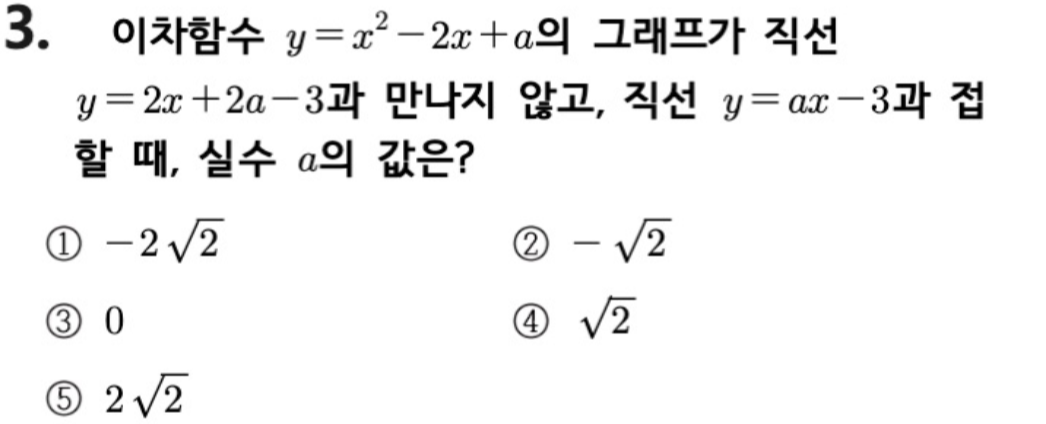 3. 이차함수 $y=x^2-2x+a$의 그래프가 직선 $y=2x+2a-3$과 만나지 않고, 직선 $y=ax-3$과 접할 때, 실수 $a$의 값은?

① $-2\sqrt{2}$ ② $-\sqrt{2}$

③ 0 ④ $\sqrt{2}$

⑤ $2\sqrt{2}$